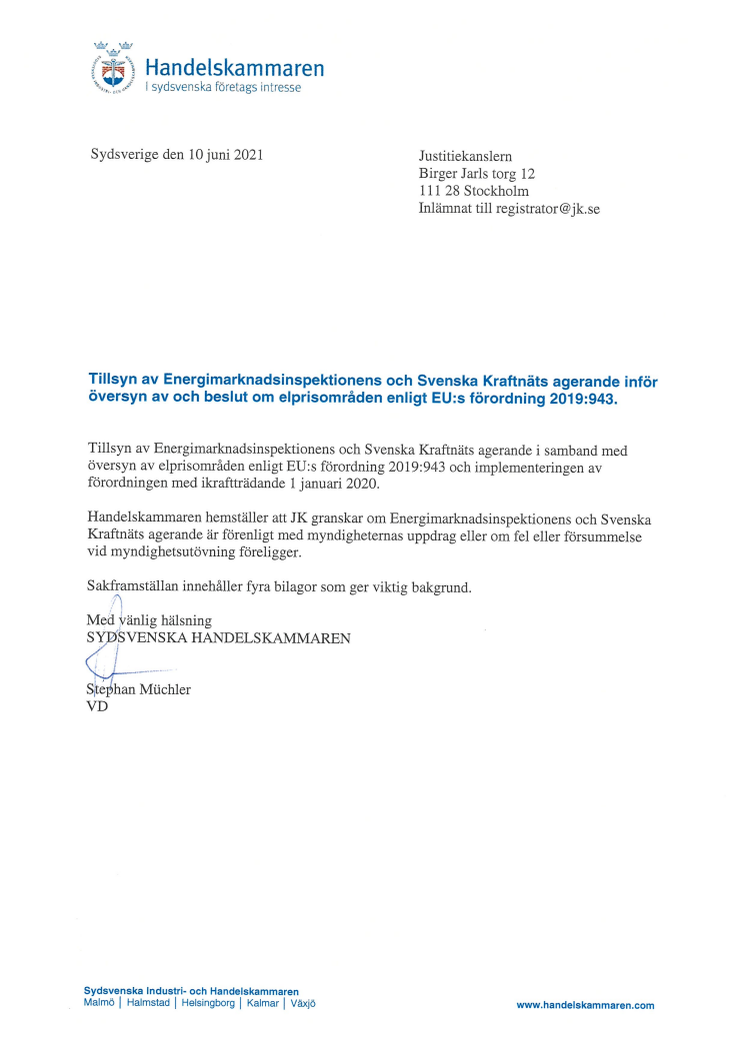 Handelskammaren
I sydsvenska företags intresse

Sydsverige den 10 juni 2021

Justitiekanslern
Birger Jarls torg 12
111 28 Stockholm
Inlämnat till registrator@jk.se

Tillsyn av Energimarknadsinspektionens och Svenska Kraftnäts agerande inför översyn av och beslut om elprisområden enligt EU:s förordning 2019:943.

Tillsyn av Energimarknadsinspektionens och Svenska Kraftnäts agerande i samband med översyn av elprisområden enligt EU:s förordning 2019:943 och implementeringen av förordningen med ikraftträdande 1 januari 2020.

Handelskammaren hemställer att JK granskar om Energimarknadsinspektionens och Svenska Kraftnäts agerande är förenligt med myndigheternas uppdrag eller om fel eller försummelse vid myndighetsutövning föreligger.

Sakframställan innehåller fyra bilagor som ger viktig bakgrund.

Med vänlig hälsning
SYDSVENSKA HANDELSKAMMAREN

Stephan Müchler
VD

Sydsvenska Industri- och Handelskammaren
Malmö | Halmstad | Helsingborg | Kalmar | Växjö

www.handelskammaren.com